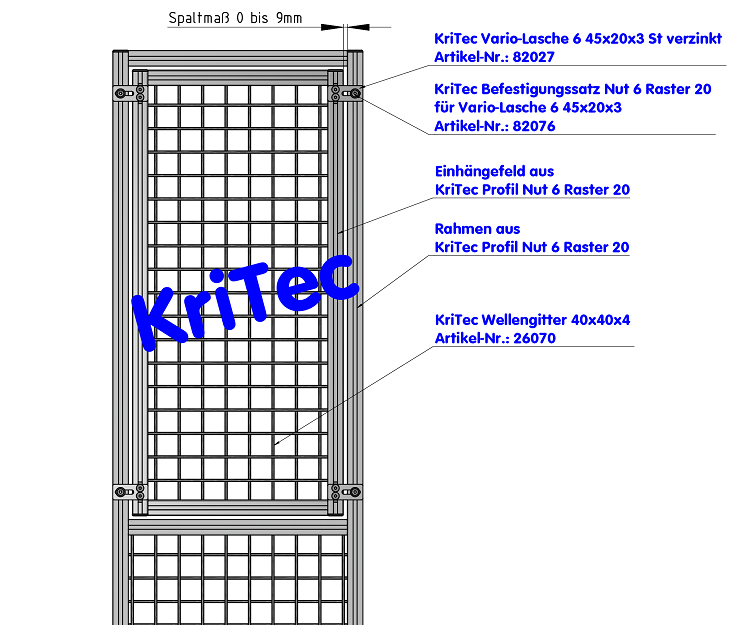 Spaltmaß 0 bis 9mm

KriTec Vario-Lasche 6 45x20x3 St verzinkt
Artikel-Nr.: 82027

KriTec Befestigungssatz Nut 6 Raster 20
für Vario-Lasche 6 45x20x3
Artikel-Nr.: 82076

Einhängefeld aus
KriTec Profil Nut 6 Raster 20

Rahmen aus
KriTec Profil Nut 6 Raster 20

KriTec

KriTec Wellengitter 40x40x4
Artikel-Nr.: 26070